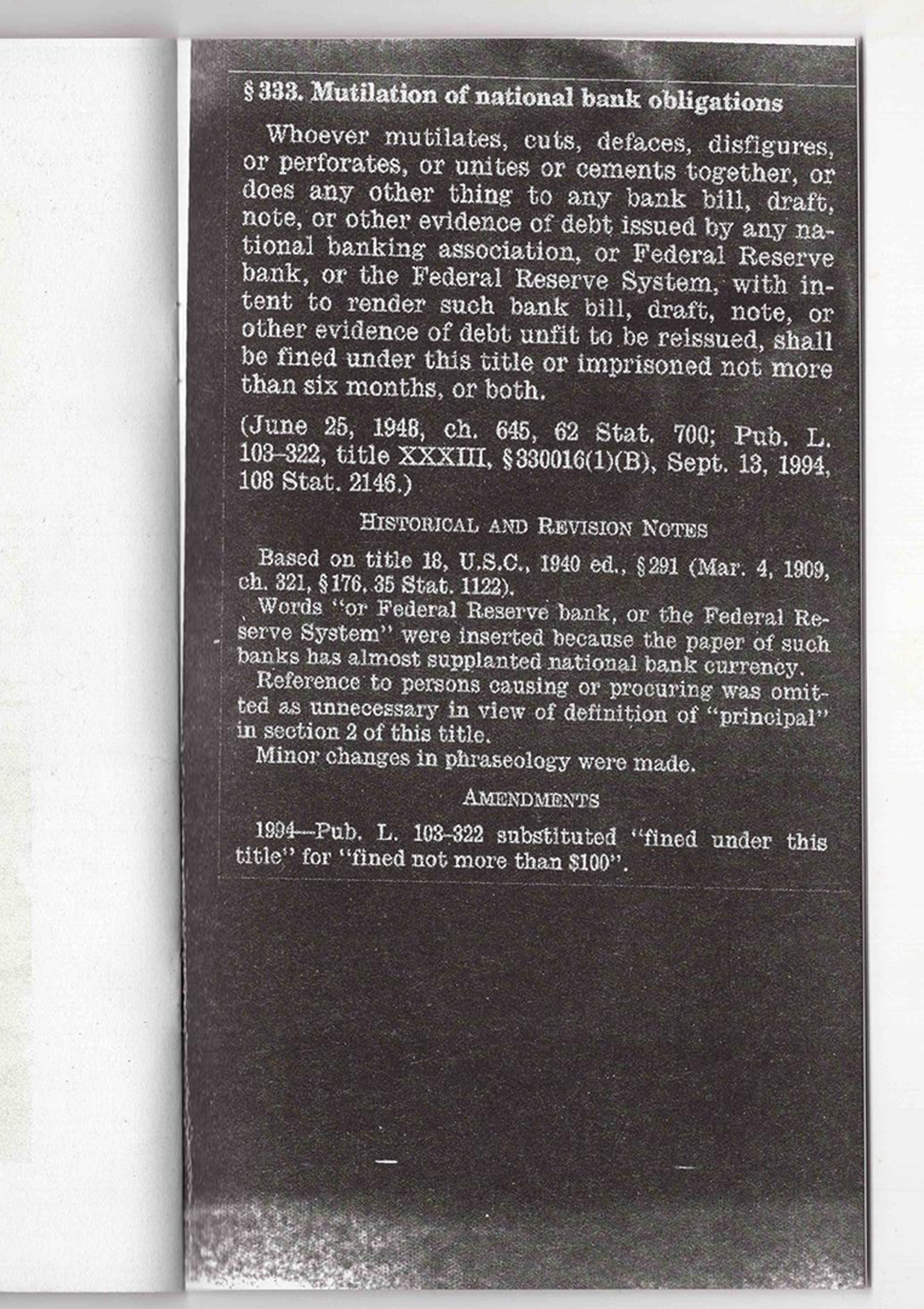 § 333. Mutilation of national bank obligations

Whoever mutilates, cuts, defaces, disfigures, or perforates, or unites or cements together, or does any other thing to any bank bill, draft, note, or other evidence of debt issued by any national banking association, or Federal Reserve bank, or the Federal Reserve System, with intent to render such bank bill, draft, note, or other evidence of debt unfit to be reissued, shall be fined under this title or imprisoned not more than six months, or both.

(June 25, 1948, ch. 645, 62 Stat. 700; Pub. L. 103–322, title XXXIII, § 330016(1)(B), Sept. 13, 1994, 108 Stat. 2146.)

HISTORICAL AND REVISION NOTES

Based on title 18, U.S.C., 1940 ed., § 291 (Mar. 4, 1909, ch. 321, § 176, 35 Stat. 1122).

Words "or Federal Reserve bank, or the Federal Reserve System" were inserted because the paper of such banks has almost supplanted national bank currency.

Reference to persons causing or procuring was omitted as unnecessary in view of definition of "principal" in section 2 of this title.

Minor changes in phraseology were made.

AMENDMENTS

1994—Pub. L. 103–322 substituted "fined under this title" for "fined not more than $100".